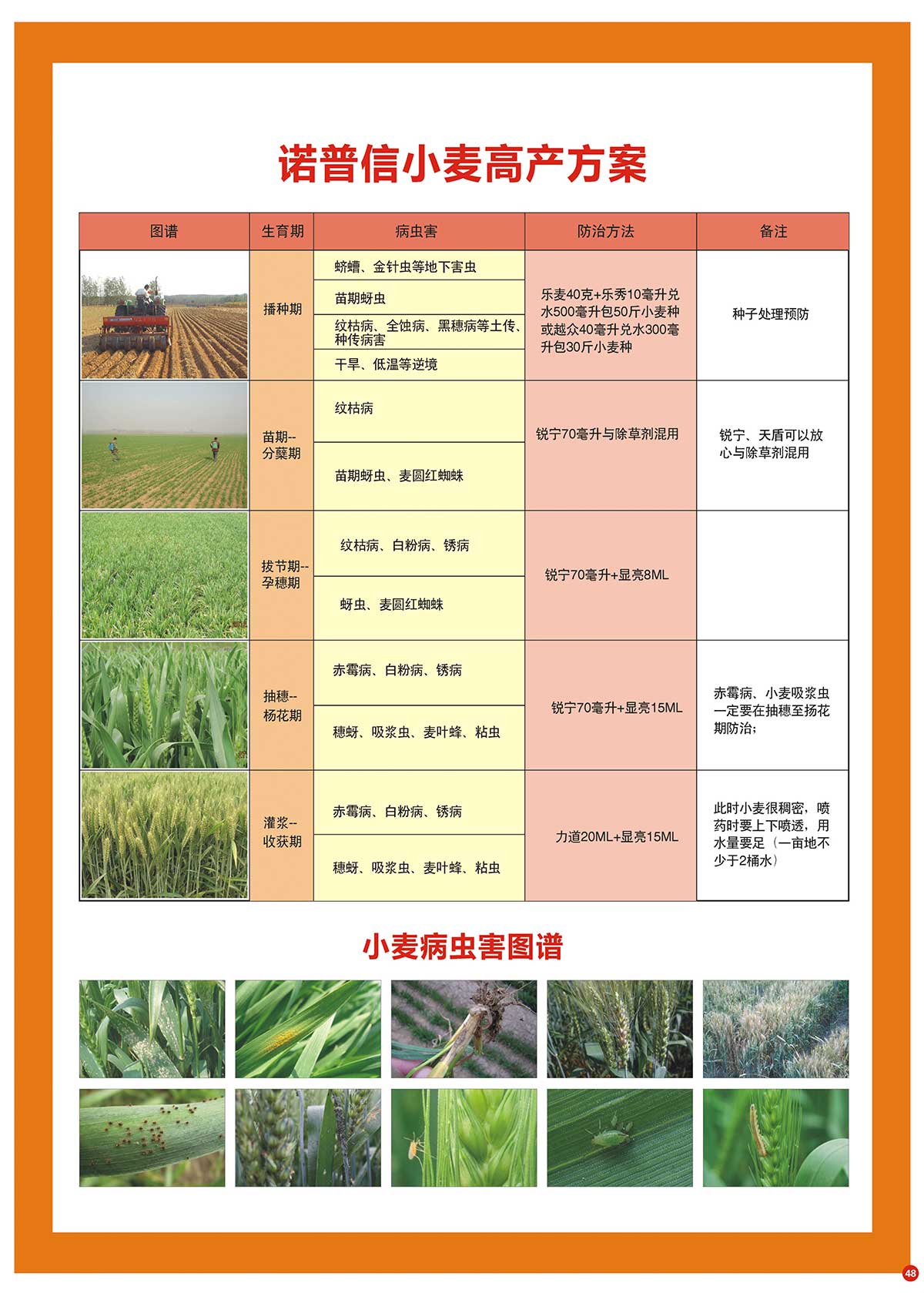 诺普信小麦高产方案

| 图谱 | 生育期 | 病虫害 | 防治方法 | 备注 |
|---|---|---|---|---|
| | 播种期 | 蛴螬、金针虫等地下害虫 | 乐麦40克+乐秀10毫升兑水500毫升包50斤小麦种或越众40毫升兑水300毫升包30斤小麦种 | 种子处理预防 |
| | | 苗期蚜虫 | | |
| | | 纹枯病、全蚀病、黑穗病等土传、种传病害 | | |
| | | 干旱、低温等逆境 | | |
| | 苗期--分蘖期 | 纹枯病 | 锐宁70毫升与除草剂混用 | 锐宁、天盾可以放心与除草剂混用 |
| | | 苗期蚜虫、麦圆红蜘蛛 | | |
| | 拔节期--孕穗期 | 纹枯病、白粉病、锈病 | 锐宁70毫升+显亮8ML | |
| | | 蚜虫、麦圆红蜘蛛 | | |
| | 抽穗--杨花期 | 赤霉病、白粉病、锈病 | 锐宁70毫升+显亮15ML | 赤霉病、小麦吸浆虫一定要在抽穗至扬花期防治； |
| | | 穗蚜、吸浆虫、麦叶蜂、粘虫 | | |
| | 灌浆--收获期 | 赤霉病、白粉病、锈病 | 力道20ML+显亮15ML | 此时小麦很稠密，喷药时要上下喷透，用水量要足（一亩地不少于2桶水） |
| | | 穗蚜、吸浆虫、麦叶蜂、粘虫 | | |

小麦病虫害图谱

48